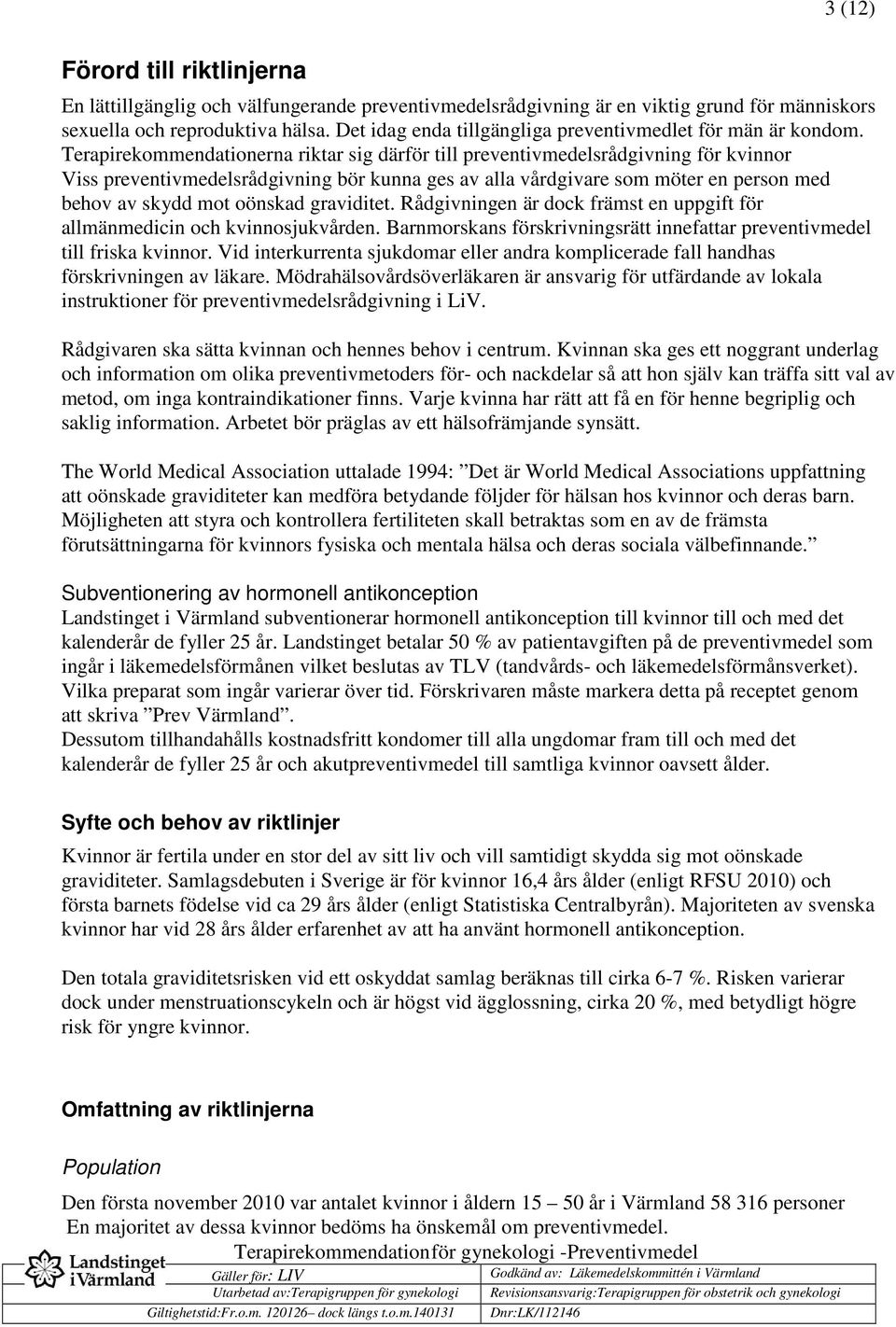 3 (12)

Förord till riktlinjerna

En lättillgänglig och välfungerande preventivmedelsrådgivning är en viktig grund för människors sexuella och reproduktiva hälsa. Det idag enda tillgängliga preventivmedlet för män är kondom. Terapirekommendationerna riktar sig därför till preventivmedelsrådgivning för kvinnor Viss preventivmedelsrådgivning bör kunna ges av alla vårdgivare som möter en person med behov av skydd mot oönskad graviditet. Rådgivningen är dock främst en uppgift för allmänmedicin och kvinnosjukvården. Barnmorskans förskrivningsrätt innefattar preventivmedel till friska kvinnor. Vid interkurrenta sjukdomar eller andra komplicerade fall handhas förskrivningen av läkare. Mödrahälsovårdsöverläkaren är ansvarig för utfärdande av lokala instruktioner för preventivmedelsrådgivning i LiV.

Rådgivaren ska sätta kvinnan och hennes behov i centrum. Kvinnan ska ges ett noggrant underlag och information om olika preventivmetoders för- och nackdelar så att hon själv kan träffa sitt val av metod, om inga kontraindikationer finns. Varje kvinna har rätt att få en för henne begriplig och saklig information. Arbetet bör präglas av ett hälsofrämjande synsätt.

The World Medical Association uttalade 1994: ”Det är World Medical Associations uppfattning att oönskade graviditeter kan medföra betydande följder för hälsan hos kvinnor och deras barn. Möjligheten att styra och kontrollera fertiliteten skall betraktas som en av de främsta förutsättningarna för kvinnors fysiska och mentala hälsa och deras sociala välbefinnande.”

Subventionering av hormonell antikonception
Landstinget i Värmland subventionerar hormonell antikonception till kvinnor till och med det kalenderår de fyller 25 år. Landstinget betalar 50 % av patientavgiften på de preventivmedel som ingår i läkemedelsförmånen vilket beslutas av TLV (tandvårds- och läkemedelsförmånsverket). Vilka preparat som ingår varierar över tid. Förskrivaren måste markera detta på receptet genom att skriva ”Prev Värmland”.
Dessutom tillhandahålls kostnadsfritt kondomer till alla ungdomar fram till och med det kalenderår de fyller 25 år och akutpreventivmedel till samtliga kvinnor oavsett ålder.

Syfte och behov av riktlinjer

Kvinnor är fertila under en stor del av sitt liv och vill samtidigt skydda sig mot oönskade graviditeter. Samlagsdebuten i Sverige är för kvinnor 16,4 års ålder (enligt RFSU 2010) och första barnets födelse vid ca 29 års ålder (enligt Statistiska Centralbyrån). Majoriteten av svenska kvinnor har vid 28 års ålder erfarenhet av att ha använt hormonell antikonception.

Den totala graviditetsrisken vid ett oskyddat samlag beräknas till cirka 6-7 %. Risken varierar dock under menstruationscykeln och är högst vid ägglossning, cirka 20 %, med betydligt högre risk för yngre kvinnor.

Omfattning av riktlinjerna

Population

Den första november 2010 var antalet kvinnor i åldern 15 – 50 år i Värmland 58 316 personer
En majoritet av dessa kvinnor bedöms ha önskemål om preventivmedel.

Landstinget i Värmland

Terapirekommendationför gynekologi -Preventivmedel

| Gäller för: LIV | Godkänd av: Läkemedelskommittén i Värmland |
|---|---|
| Utarbetad av:Terapigruppen för gynekologi | Revisionsansvarig:Terapigruppen för obstetrik och gynekologi |
| Giltighetstid:Fr.o.m. 120126– dock längs t.o.m.140131 | Dnr:LK/112146 |